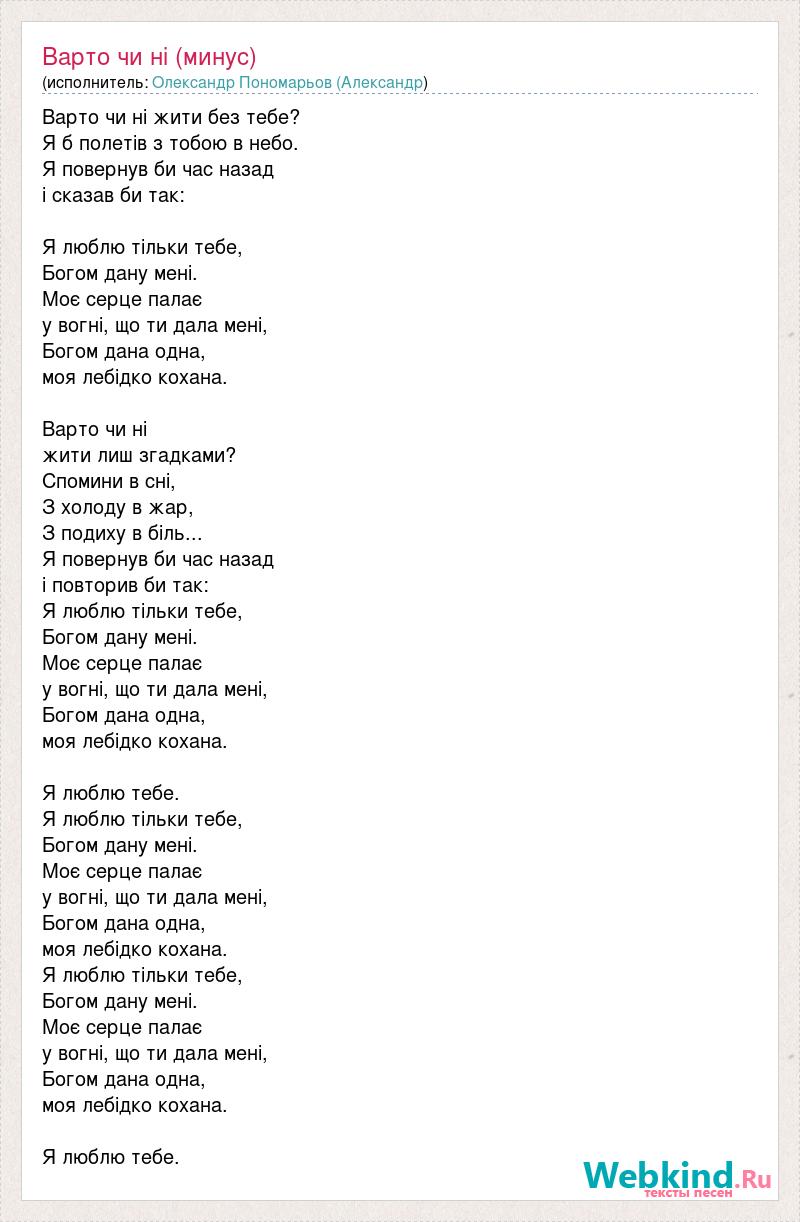 Варто чи ні (минус)
(исполнитель: Олександр Пономарьов (Александр)

Варто чи ні жити без тебе?
Я б полетів з тобою в небо.
Я повернув би час назад
і сказав би так:

Я люблю тільки тебе,
Богом дану мені.
Моє серце палає
у вогні, що ти дала мені,
Богом дана одна,
моя лебідко кохана.

Варто чи ні
жити лиш згадками?
Спомини в сні,
З холоду в жар,
З подиху в біль...
Я повернув би час назад
і повторив би так:
Я люблю тільки тебе,
Богом дану мені.
Моє серце палає
у вогні, що ти дала мені,
Богом дана одна,
моя лебідко кохана.

Я люблю тебе.
Я люблю тільки тебе,
Богом дану мені.
Моє серце палає
у вогні, що ти дала мені,
Богом дана одна,
моя лебідко кохана.
Я люблю тільки тебе,
Богом дану мені.
Моє серце палає
у вогні, що ти дала мені,
Богом дана одна,
моя лебідко кохана.

Я люблю тебе.

Webkind.Ru
тексты песен